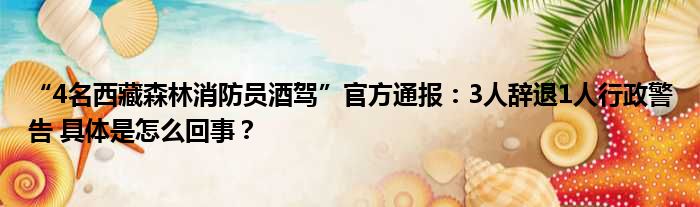 “4名西藏森林消防员酒驾”官方通报：3人辞退1人行政警告 具体是怎么回事？